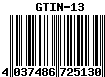 GTIN-13

4 037486 725130